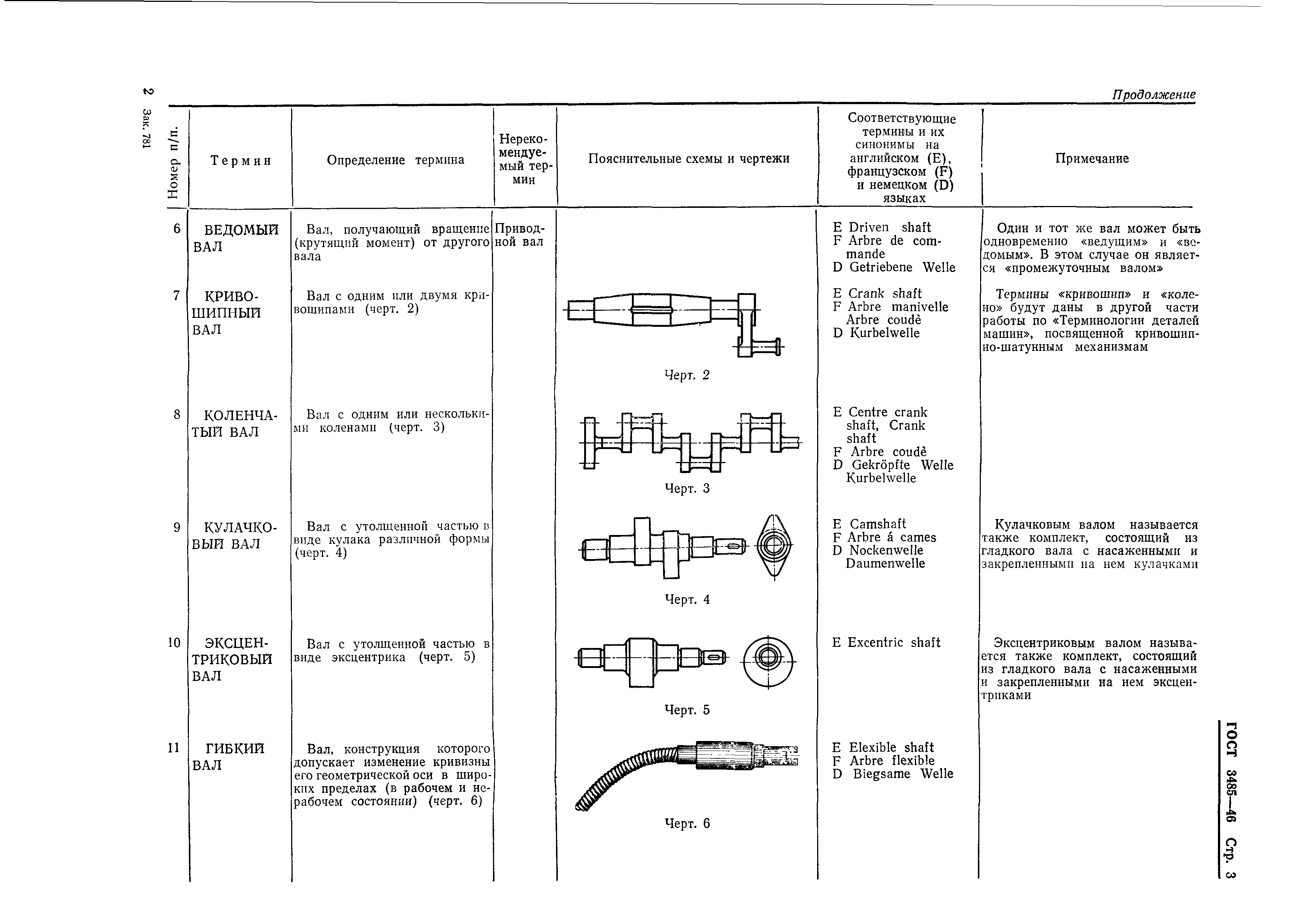 2 Зак. 781

Продолжение

| Номер п/п. | Термин | Определение термина | Нерекомендуемый термин | Пояснительные схемы и чертежи | Соответствующие термины и их синонимы на английском (E), французском (F) и немецком (D) языках | Примечание |
|---|---|---|---|---|---|---|
| 6 | ВЕДОМЫЙ ВАЛ | Вал, получающий вращение (крутящий момент) от другого вала | Приводной вал | | E Driven shaft F Arbre de commande D Getriebene Welle | Один и тот же вал может быть одновременно «ведущим» и «ведомым». В этом случае он является «промежуточным валом» |
| 7 | КРИВОШИПНЫЙ ВАЛ | Вал с одним или двумя кривошипами (черт. 2) | | Черт. 2 | E Crank shaft F Arbre manivelle Arbre coudè D Kurbelwelle | Термины «кривошип» и «колено» будут даны в другой части работы по «Терминологии деталей машин», посвященной кривошипно-шатунным механизмам |
| 8 | КОЛЕНЧАТЫЙ ВАЛ | Вал с одним или несколькими коленами (черт. 3) | | Черт. 3 | E Centre crank shaft, Crank shaft F Arbre coudè D Gekröpfte Welle Kurbelwelle | |
| 9 | КУЛАЧКОВЫЙ ВАЛ | Вал с утолщенной частью в виде кулака различной формы (черт. 4) | | Черт. 4 | E Camshaft F Arbre á cames D Nockenwelle Daumenwelle | Кулачковым валом называется также комплект, состоящий из гладкого вала с насаженными и закрепленными на нем кулачками |
| 10 | ЭКСЦЕНТРИКОВЫЙ ВАЛ | Вал с утолщенной частью в виде эксцентрика (черт. 5) | | Черт. 5 | E Excentric shaft | Эксцентриковым валом называется также комплект, состоящий из гладкого вала с насаженными и закрепленными на нем эксцентриками |
| 11 | ГИБКИЙ ВАЛ | Вал, конструкция которого допускает изменение кривизны его геометрической оси в широких пределах (в рабочем и нерабочем состоянии) (черт. 6) | | Черт. 6 | E Elexible shaft F Arbre flexible D Biegsame Welle | |

ГОСТ 3485—46 Стр. 3